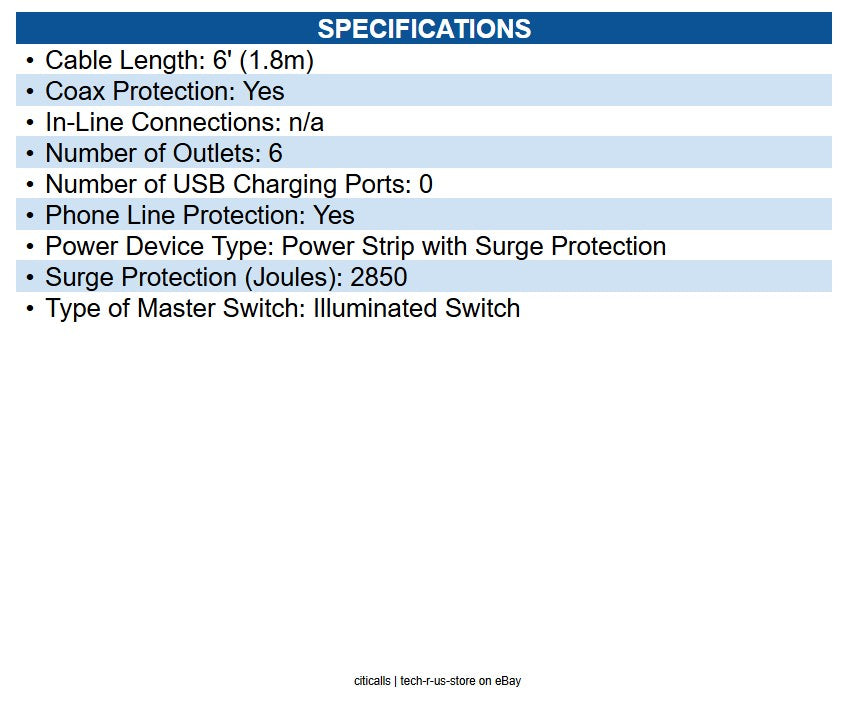 SPECIFICATIONS

• Cable Length: 6' (1.8m)
• Coax Protection: Yes
• In-Line Connections: n/a
• Number of Outlets: 6
• Number of USB Charging Ports: 0
• Phone Line Protection: Yes
• Power Device Type: Power Strip with Surge Protection
• Surge Protection (Joules): 2850
• Type of Master Switch: Illuminated Switch

citicalls | tech-r-us-store on eBay